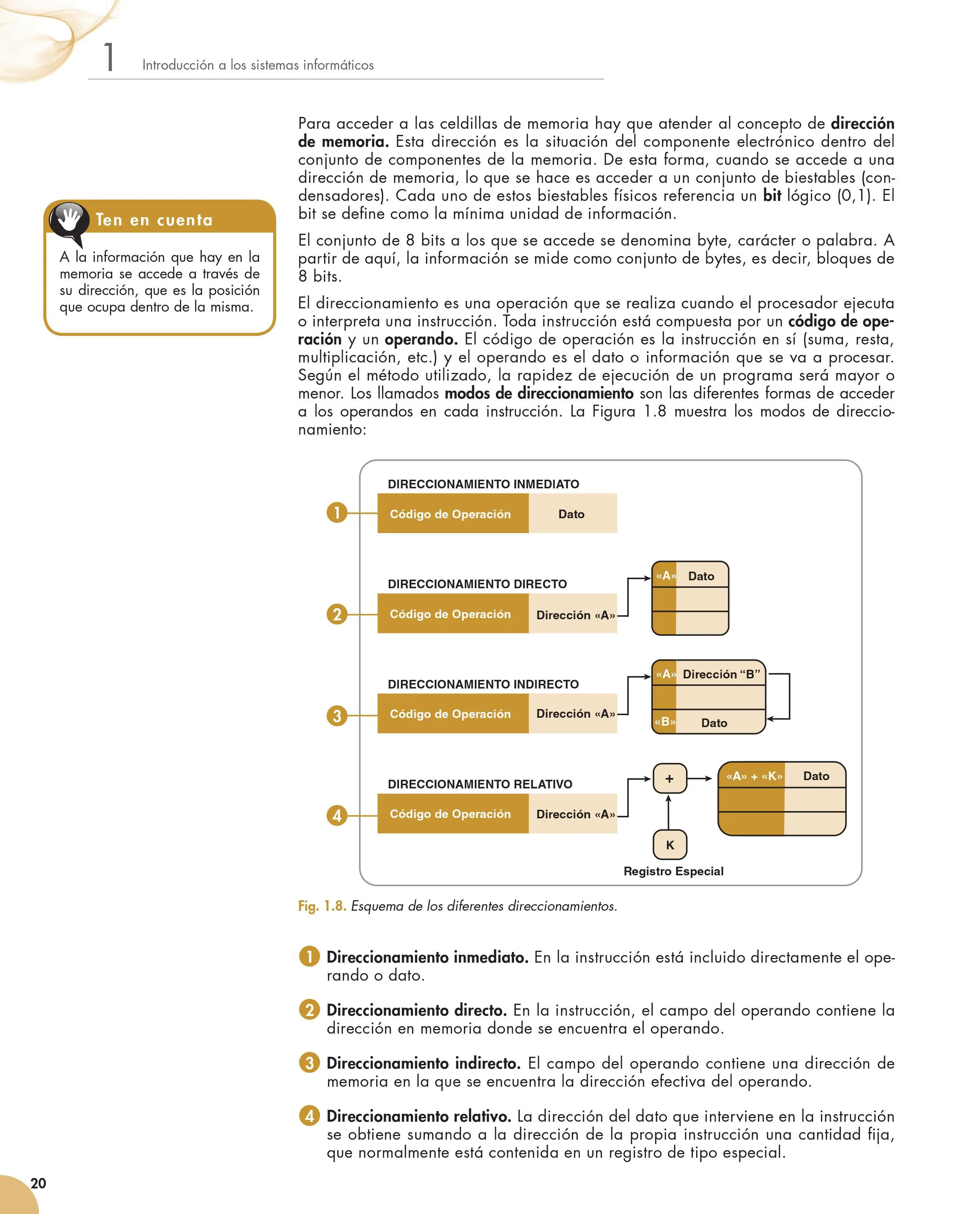 1 Introducción a los sistemas informáticos

Ten en cuenta

A la información que hay en la memoria se accede a través de su dirección, que es la posición que ocupa dentro de la misma.

Para acceder a las celdillas de memoria hay que atender al concepto de dirección de memoria. Esta dirección es la situación del componente electrónico dentro del conjunto de componentes de la memoria. De esta forma, cuando se accede a una dirección de memoria, lo que se hace es acceder a un conjunto de biestables (condensadores). Cada uno de estos biestables físicos referencia un bit lógico (0,1). El bit se define como la mínima unidad de información.

El conjunto de 8 bits a los que se accede se denomina byte, carácter o palabra. A partir de aquí, la información se mide como conjunto de bytes, es decir, bloques de 8 bits.

El direccionamiento es una operación que se realiza cuando el procesador ejecuta o interpreta una instrucción. Toda instrucción está compuesta por un código de operación y un operando. El código de operación es la instrucción en sí (suma, resta, multiplicación, etc.) y el operando es el dato o información que se va a procesar. Según el método utilizado, la rapidez de ejecución de un programa será mayor o menor. Los llamados modos de direccionamiento son las diferentes formas de acceder a los operandos en cada instrucción. La Figura 1.8 muestra los modos de direccionamiento:

DIRECCIONAMIENTO INMEDIATO
1
Código de Operación
Dato

DIRECCIONAMIENTO DIRECTO
2
Código de Operación
Dirección «A»
«A» Dato

DIRECCIONAMIENTO INDIRECTO
3
Código de Operación
Dirección «A»
«A» Dirección "B"
«B» Dato

DIRECCIONAMIENTO RELATIVO
4
Código de Operación
Dirección «A»
+
«A» + «K» Dato
K
Registro Especial

Fig. 1.8. Esquema de los diferentes direccionamientos.

1 Direccionamiento inmediato. En la instrucción está incluido directamente el operando o dato.

2 Direccionamiento directo. En la instrucción, el campo del operando contiene la dirección en memoria donde se encuentra el operando.

3 Direccionamiento indirecto. El campo del operando contiene una dirección de memoria en la que se encuentra la dirección efectiva del operando.

4 Direccionamiento relativo. La dirección del dato que interviene en la instrucción se obtiene sumando a la dirección de la propia instrucción una cantidad fija, que normalmente está contenida en un registro de tipo especial.

20